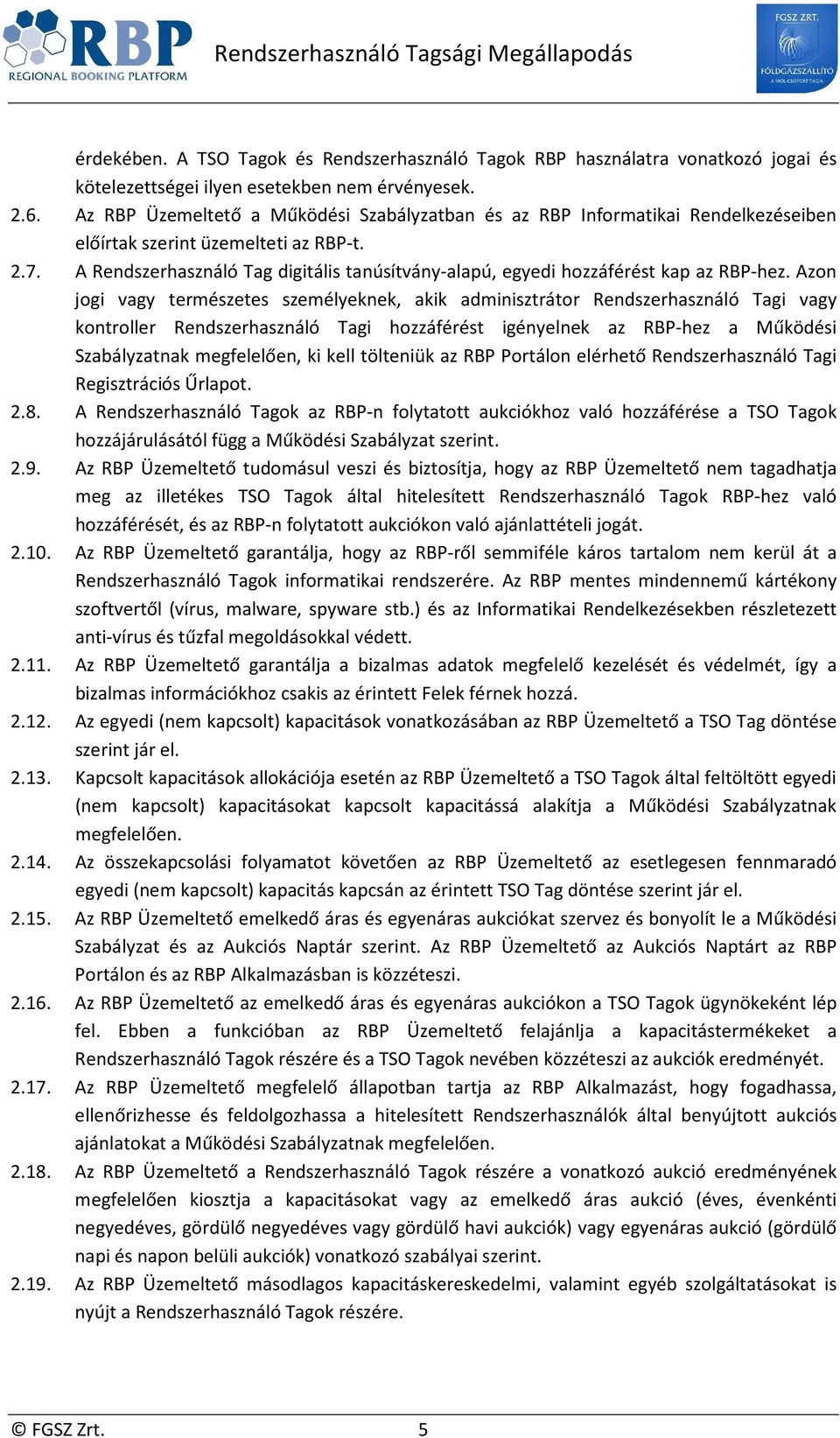 RBP
REGIONAL BOOKING PLATFORM

Rendszerhasználó Tagsági Megállapodás

FGSZ ZRT.
FÖLDGÁZSZÁLLÍTÓ
A MOL-CSOPORT TAGJA

érdekében. A TSO Tagok és Rendszerhasználó Tagok RBP használatra vonatkozó jogai és kötelezettségei ilyen esetekben nem érvényesek.

2.6. Az RBP Üzemeltető a Működési Szabályzatban és az RBP Informatikai Rendelkezéseiben előírtak szerint üzemelteti az RBP-t.

2.7. A Rendszerhasználó Tag digitális tanúsítvány-alapú, egyedi hozzáférést kap az RBP-hez. Azon jogi vagy természetes személyeknek, akik adminisztrátor Rendszerhasználó Tagi vagy kontroller Rendszerhasználó Tagi hozzáférést igényelnek az RBP-hez a Működési Szabályzatnak megfelelően, ki kell tölteniük az RBP Portálon elérhető Rendszerhasználó Tagi Regisztrációs Űrlapot.

2.8. A Rendszerhasználó Tagok az RBP-n folytatott aukciókhoz való hozzáférése a TSO Tagok hozzájárulásától függ a Működési Szabályzat szerint.

2.9. Az RBP Üzemeltető tudomásul veszi és biztosítja, hogy az RBP Üzemeltető nem tagadhatja meg az illetékes TSO Tagok által hitelesített Rendszerhasználó Tagok RBP-hez való hozzáférését, és az RBP-n folytatott aukciókon való ajánlattételi jogát.

2.10. Az RBP Üzemeltető garantálja, hogy az RBP-ről semmiféle káros tartalom nem kerül át a Rendszerhasználó Tagok informatikai rendszerére. Az RBP mentes mindennemű kártékony szoftvertől (vírus, malware, spyware stb.) és az Informatikai Rendelkezésekben részletezett anti-vírus és tűzfal megoldásokkal védett.

2.11. Az RBP Üzemeltető garantálja a bizalmas adatok megfelelő kezelését és védelmét, így a bizalmas információkhoz csakis az érintett Felek férnek hozzá.

2.12. Az egyedi (nem kapcsolt) kapacitások vonatkozásában az RBP Üzemeltető a TSO Tag döntése szerint jár el.

2.13. Kapcsolt kapacitások allokációja esetén az RBP Üzemeltető a TSO Tagok által feltöltött egyedi (nem kapcsolt) kapacitásokat kapcsolt kapacitássá alakítja a Működési Szabályzatnak megfelelően.

2.14. Az összekapcsolási folyamatot követően az RBP Üzemeltető az esetlegesen fennmaradó egyedi (nem kapcsolt) kapacitás kapcsán az érintett TSO Tag döntése szerint jár el.

2.15. Az RBP Üzemeltető emelkedő áras és egyenáras aukciókat szervez és bonyolít le a Működési Szabályzat és az Aukciós Naptár szerint. Az RBP Üzemeltető az Aukciós Naptárt az RBP Portálon és az RBP Alkalmazásban is közzéteszi.

2.16. Az RBP Üzemeltető az emelkedő áras és egyenáras aukciókon a TSO Tagok ügynökeként lép fel. Ebben a funkcióban az RBP Üzemeltető felajánlja a kapacitástermékeket a Rendszerhasználó Tagok részére és a TSO Tagok nevében közzéteszi az aukciók eredményét.

2.17. Az RBP Üzemeltető megfelelő állapotban tartja az RBP Alkalmazást, hogy fogadhassa, ellenőrizhesse és feldolgozhassa a hitelesített Rendszerhasználók által benyújtott aukciós ajánlatokat a Működési Szabályzatnak megfelelően.

2.18. Az RBP Üzemeltető a Rendszerhasználó Tagok részére a vonatkozó aukció eredményének megfelelően kiosztja a kapacitásokat vagy az emelkedő áras aukció (éves, évenkénti negyedéves, gördülő negyedéves vagy gördülő havi aukciók) vagy egyenáras aukció (gördülő napi és napon belüli aukciók) vonatkozó szabályai szerint.

2.19. Az RBP Üzemeltető másodlagos kapacitáskereskedelmi, valamint egyéb szolgáltatásokat is nyújt a Rendszerhasználó Tagok részére.

© FGSZ Zrt. 5